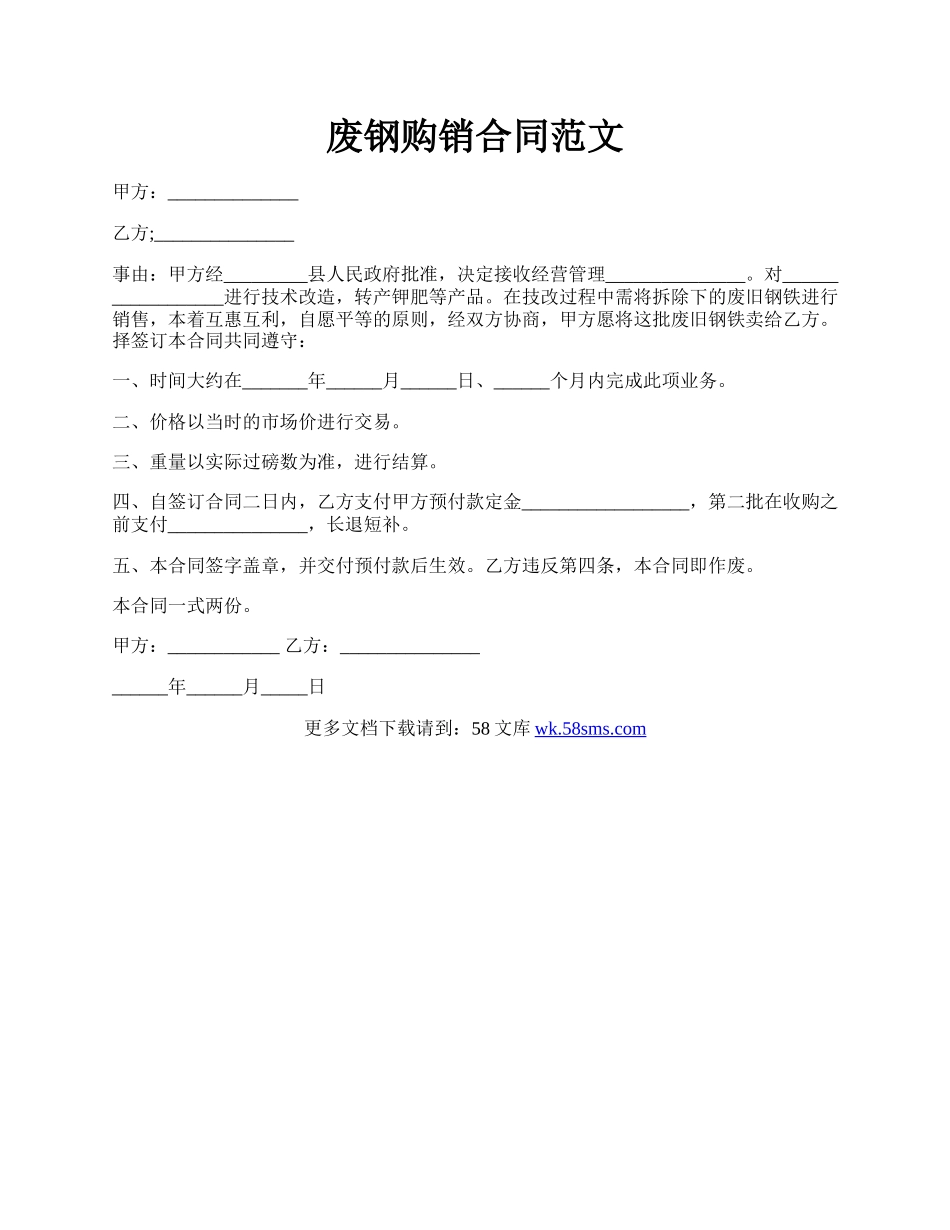 废钢购销合同范文

甲方：______________

乙方;_______________

事由：甲方经_________县人民政府批准，决定接收经营管理_______________。对__________________进行技术改造，转产钾肥等产品。在技改过程中需将拆除下的废旧钢铁进行销售，本着互惠互利，自愿平等的原则，经双方协商，甲方愿将这批废旧钢铁卖给乙方。择签订本合同共同遵守：

一、时间大约在_______年______月______日、______个月内完成此项业务。

二、价格以当时的市场价进行交易。

三、重量以实际过磅数为准，进行结算。

四、自签订合同二日内，乙方支付甲方预付款定金__________________，第二批在收购之前支付_______________，长退短补。

五、本合同签字盖章，并交付预付款后生效。乙方违反第四条，本合同即作废。

本合同一式两份。

甲方：____________ 乙方：_______________

______年______月_____日

更多文档下载请到：58 文库 wk.58sms.com